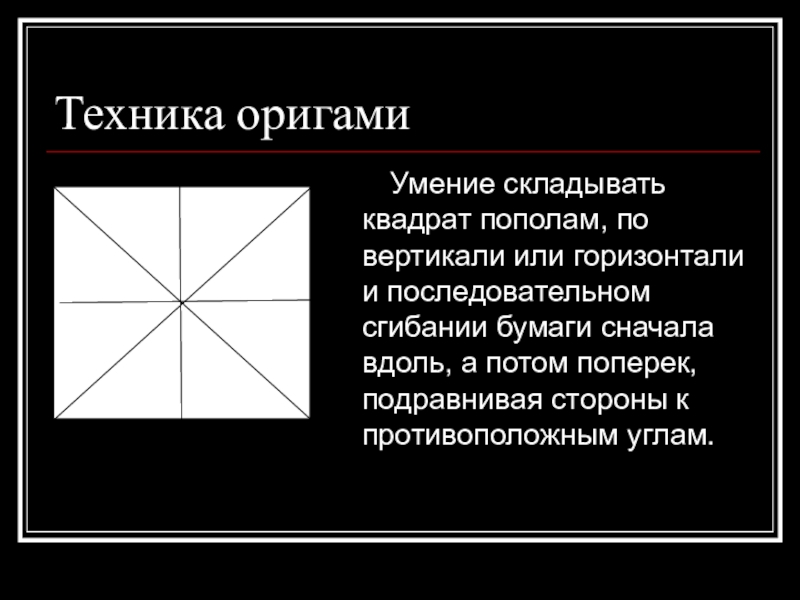 Техника оригами

Умение складывать квадрат пополам, по вертикали или горизонтали и последовательном сгибании бумаги сначала вдоль, а потом поперек, подравнивая стороны к противоположным углам.